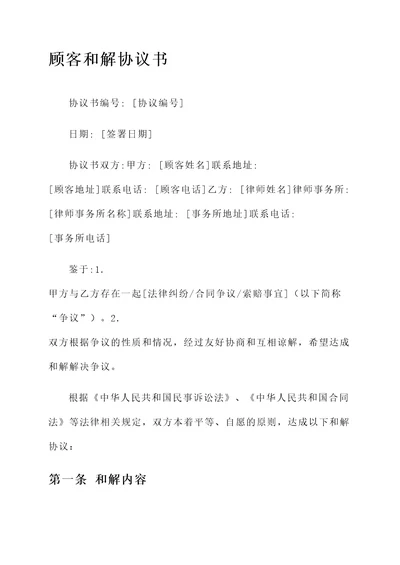 顾客和解协议书

协议书编号：[协议编号]

日期：[签署日期]

协议书双方:甲方：[顾客姓名]联系地址：[顾客地址]联系电话：[顾客电话]乙方：[律师姓名]律师事务所：[律师事务所名称]联系地址：[事务所地址]联系电话：[事务所电话]

鉴于:1.
甲方与乙方存在一起[法律纠纷/合同争议/索赔事宜]（以下简称“争议”）。2.
双方根据争议的性质和情况，经过友好协商和互相谅解，希望达成和解解决争议。

根据《中华人民共和国民事诉讼法》、《中华人民共和国合同法》等法律相关规定，双方本着平等、自愿的原则，达成以下和解协议：

第一条 和解内容